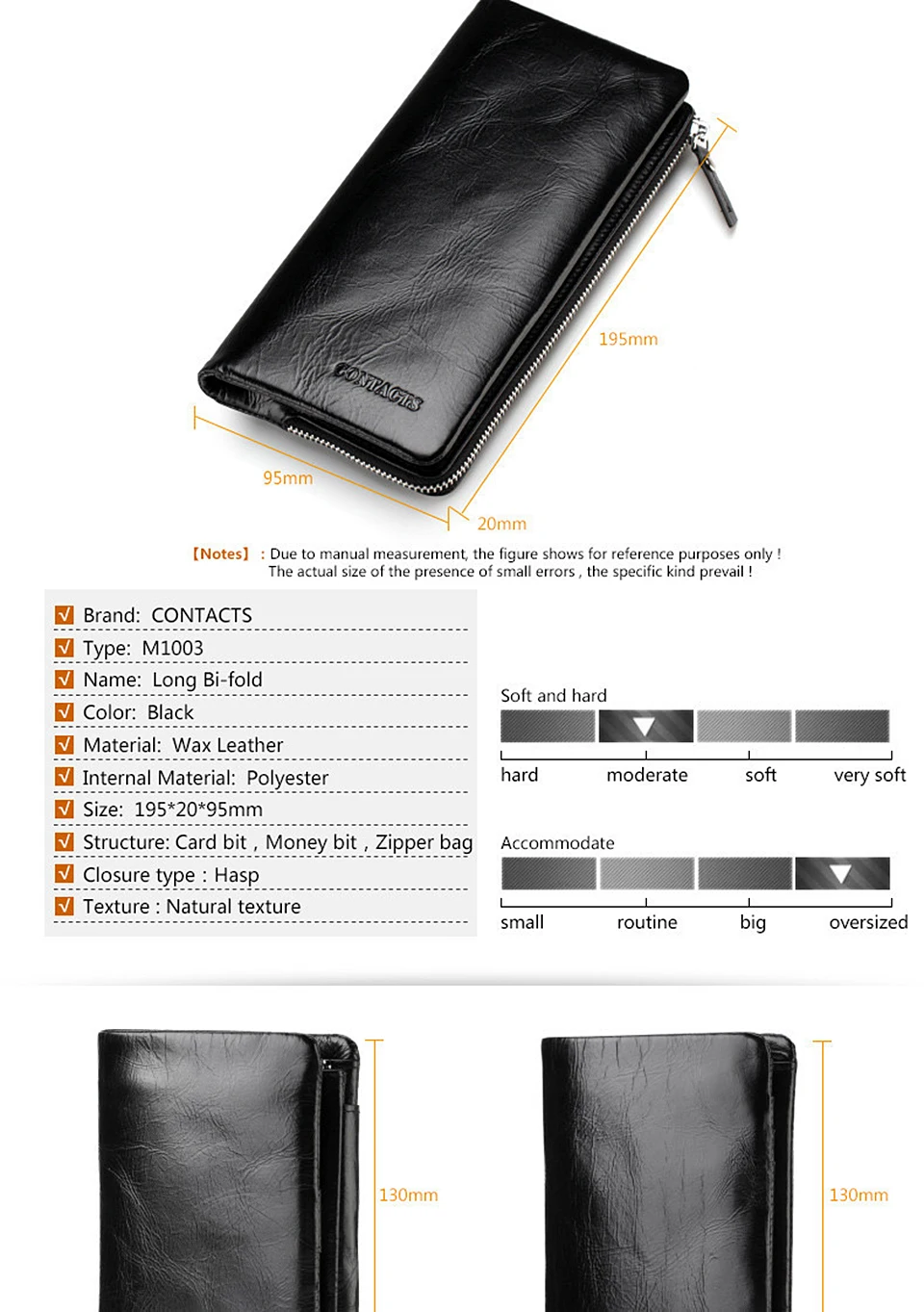 CONTACTS

195mm

95mm

20mm

【Notes】: Due to manual measurement, the figure shows for reference purposes only ! The actual size of the presence of small errors , the specific kind prevail !

☑ Brand: CONTACTS
☑ Type: M1003
☑ Name: Long Bi-fold
☑ Color: Black
☑ Material: Wax Leather
☑ Internal Material: Polyester
☑ Size: 195*20*95mm
☑ Structure: Card bit , Money bit , Zipper bag
☑ Closure type : Hasp
☑ Texture : Natural texture

Soft and hard

hard moderate soft very soft

Accommodate

small routine big oversized

130mm

130mm